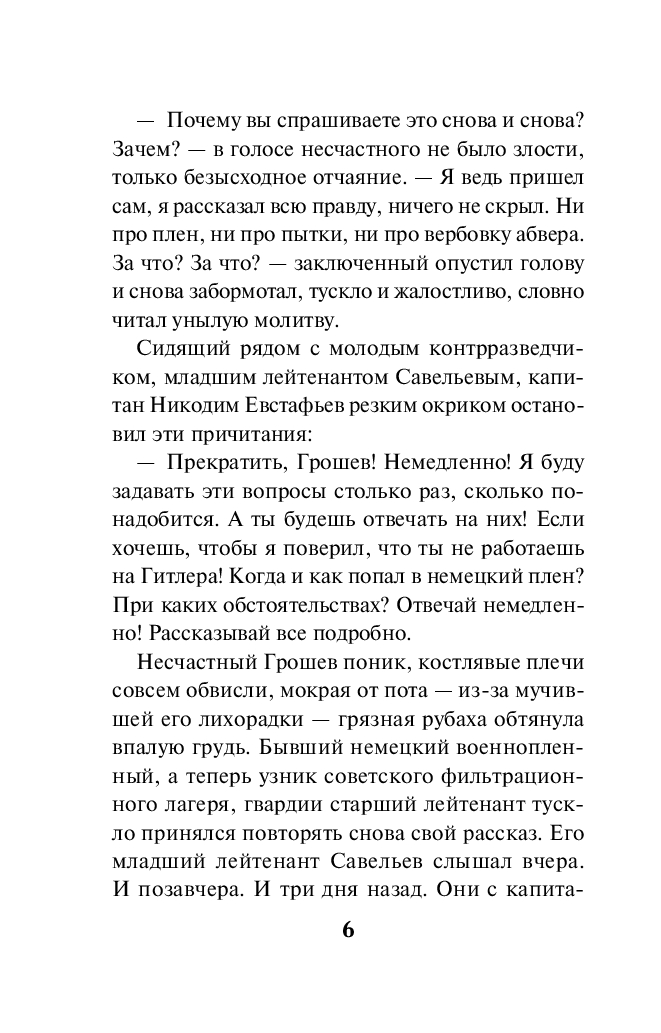 — Почему вы спрашиваете это снова и снова? Зачем? — в голосе несчастного не было злости, только безысходное отчаяние. — Я ведь пришел сам, я рассказал всю правду, ничего не скрыл. Ни про плен, ни про пытки, ни про вербовку абвера. За что? За что? — заключенный опустил голову и снова забормотал, тускло и жалостливо, словно читал унылую молитву.

Сидящий рядом с молодым контрразведчиком, младшим лейтенантом Савельевым, капитан Никодим Евстафьев резким окриком остановил эти причитания:

— Прекратить, Грошев! Немедленно! Я буду задавать эти вопросы столько раз, сколько понадобится. А ты будешь отвечать на них! Если хочешь, чтобы я поверил, что ты не работаешь на Гитлера! Когда и как попал в немецкий плен? При каких обстоятельствах? Отвечай немедленно! Рассказывай все подробно.

Несчастный Грошев поник, костлявые плечи совсем обвисли, мокрая от пота — из-за мучившей его лихорадки — грязная рубаха обтянула впалую грудь. Бывший немецкий военнопленный, а теперь узник советского фильтрационного лагеря, гвардии старший лейтенант тускло принялся повторять снова свой рассказ. Его младший лейтенант Савельев слышал вчера. И позавчера. И три дня назад. Они с капита-

6